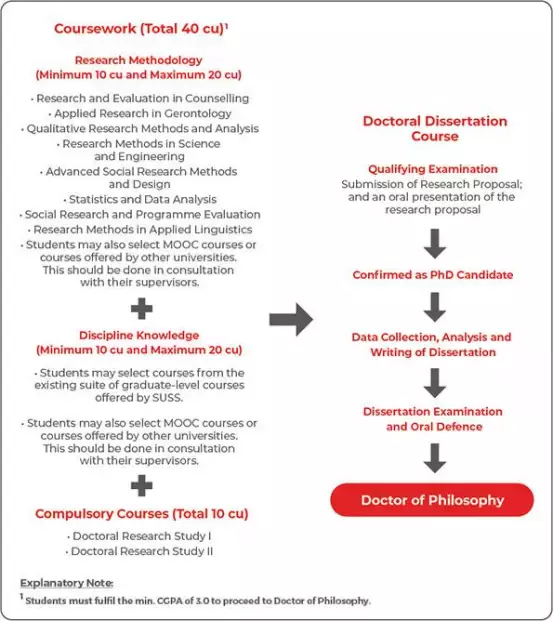 Coursework (Total 40 cu)$^1$

Research Methodology
(Minimum 10 cu and Maximum 20 cu)

• Research and Evaluation in Counselling
• Applied Research in Gerontology
• Qualitative Research Methods and Analysis
• Research Methods in Science and Engineering
• Advanced Social Research Methods and Design
• Statistics and Data Analysis
• Social Research and Programme Evaluation
• Research Methods in Applied Linguistics
• Students may also select MOOC courses or courses offered by other universities. This should be done in consultation with their supervisors.

Discipline Knowledge
(Minimum 10 cu and Maximum 20 cu)

• Students may select courses from the existing suite of graduate-level courses offered by SUSS.

• Students may also select MOOC courses or courses offered by other universities. This should be done in consultation with their supervisors.

Compulsory Courses (Total 10 cu)

• Doctoral Research Study I
• Doctoral Research Study II

Doctoral Dissertation Course

Qualifying Examination
Submission of Research Proposal; and an oral presentation of the research proposal

Confirmed as PhD Candidate

Data Collection, Analysis and Writing of Dissertation

Dissertation Examination and Oral Defence

Doctor of Philosophy

Explanatory Note:
$^1$ Students must fulfil the min. CGPA of 3.0 to proceed to Doctor of Philosophy.